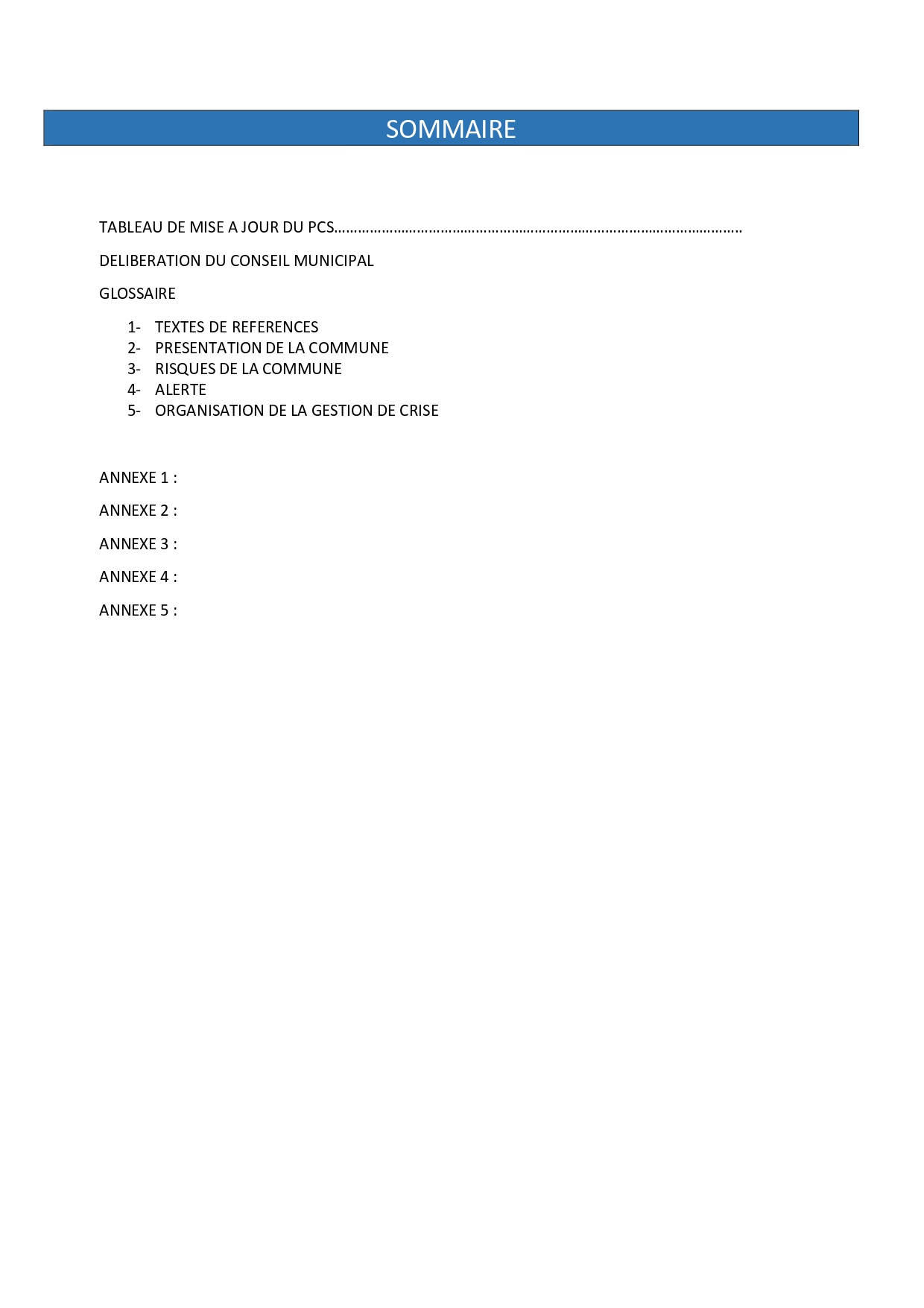 SOMMAIRE

TABLEAU DE MISE A JOUR DU PCS……………………………………………………………………………………………

DELIBERATION DU CONSEIL MUNICIPAL

GLOSSAIRE

1- TEXTES DE REFERENCES
2- PRESENTATION DE LA COMMUNE
3- RISQUES DE LA COMMUNE
4- ALERTE
5- ORGANISATION DE LA GESTION DE CRISE

ANNEXE 1 :

ANNEXE 2 :

ANNEXE 3 :

ANNEXE 4 :

ANNEXE 5 :